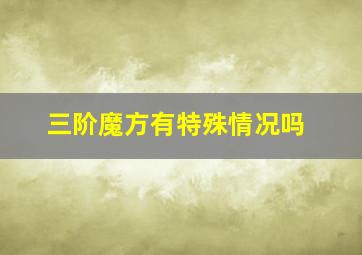 三阶魔方有特殊情况吗